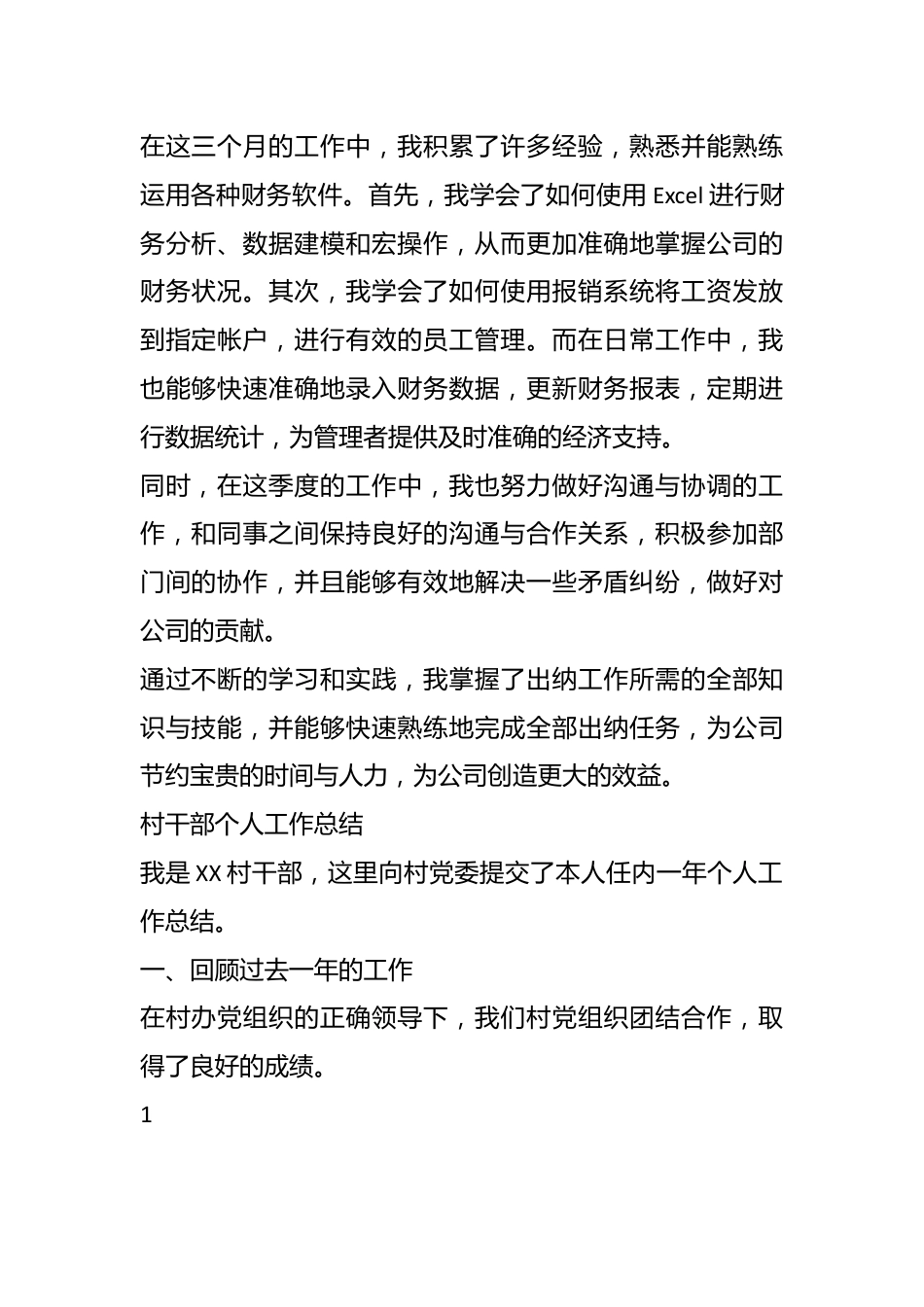 在这三个月的工作中，我积累了许多经验，熟悉并能熟练运用各种财务软件。首先，我学会了如何使用 Excel 进行财务分析、数据建模和宏操作，从而更加准确地掌握公司的财务状况。其次，我学会了如何使用报销系统将工资发放到指定帐户，进行有效的员工管理。而在日常工作中，我也能够快速准确地录入财务数据，更新财务报表，定期进行数据统计，为管理者提供及时准确的经济支持。

同时，在这季度的工作中，我也努力做好沟通与协调的工作，和同事之间保持良好的沟通与合作关系，积极参加部门间的协作，并且能够有效地解决一些矛盾纠纷，做好对公司的贡献。

通过不断的学习和实践，我掌握了出纳工作所需的全部知识与技能，并能够快速熟练地完成全部出纳任务，为公司节约宝贵的时间与人力，为公司创造更大的效益。

村干部个人工作总结

我是 XX 村干部，这里向村党委提交了本人任内一年个人工作总结。

一、回顾过去一年的工作

在村办党组织的正确领导下，我们村党组织团结合作，取得了良好的成绩。

1